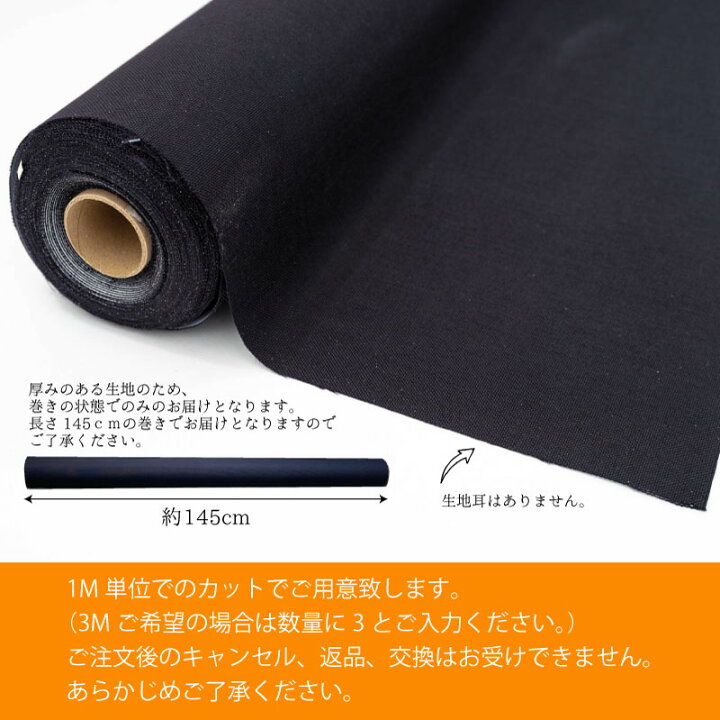 厚みのある生地のため、
巻きの状態でのみのお届けとなります。
長さ 145ｃｍの巻きでお届けとなりますので
ご了承ください。

約145cm

生地耳はありません。

1M 単位でのカットでご用意致します。
（3M ご希望の場合は数量に 3 とご入力ください。）
ご注文後のキャンセル、返品、交換はお受けできません。
あらかじめご了承ください。